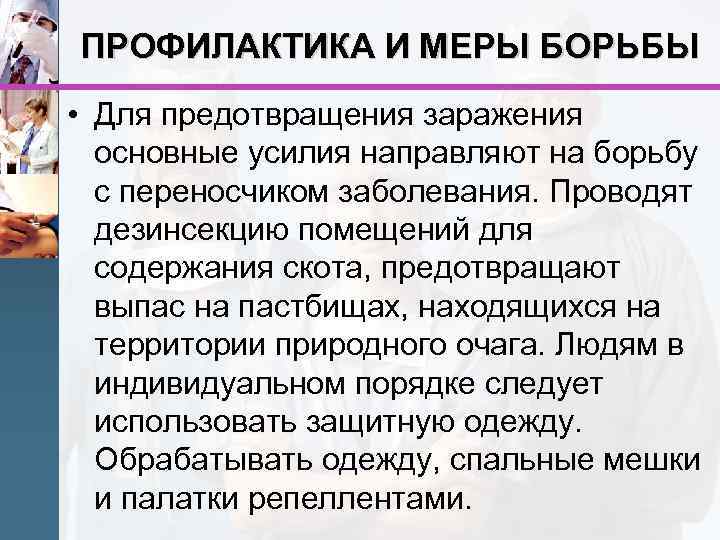 ПРОФИЛАКТИКА И МЕРЫ БОРЬБЫ

• Для предотвращения заражения основные усилия направляют на борьбу с переносчиком заболевания. Проводят дезинсекцию помещений для содержания скота, предотвращают выпас на пастбищах, находящихся на территории природного очага. Людям в индивидуальном порядке следует использовать защитную одежду. Обрабатывать одежду, спальные мешки и палатки репеллентами.